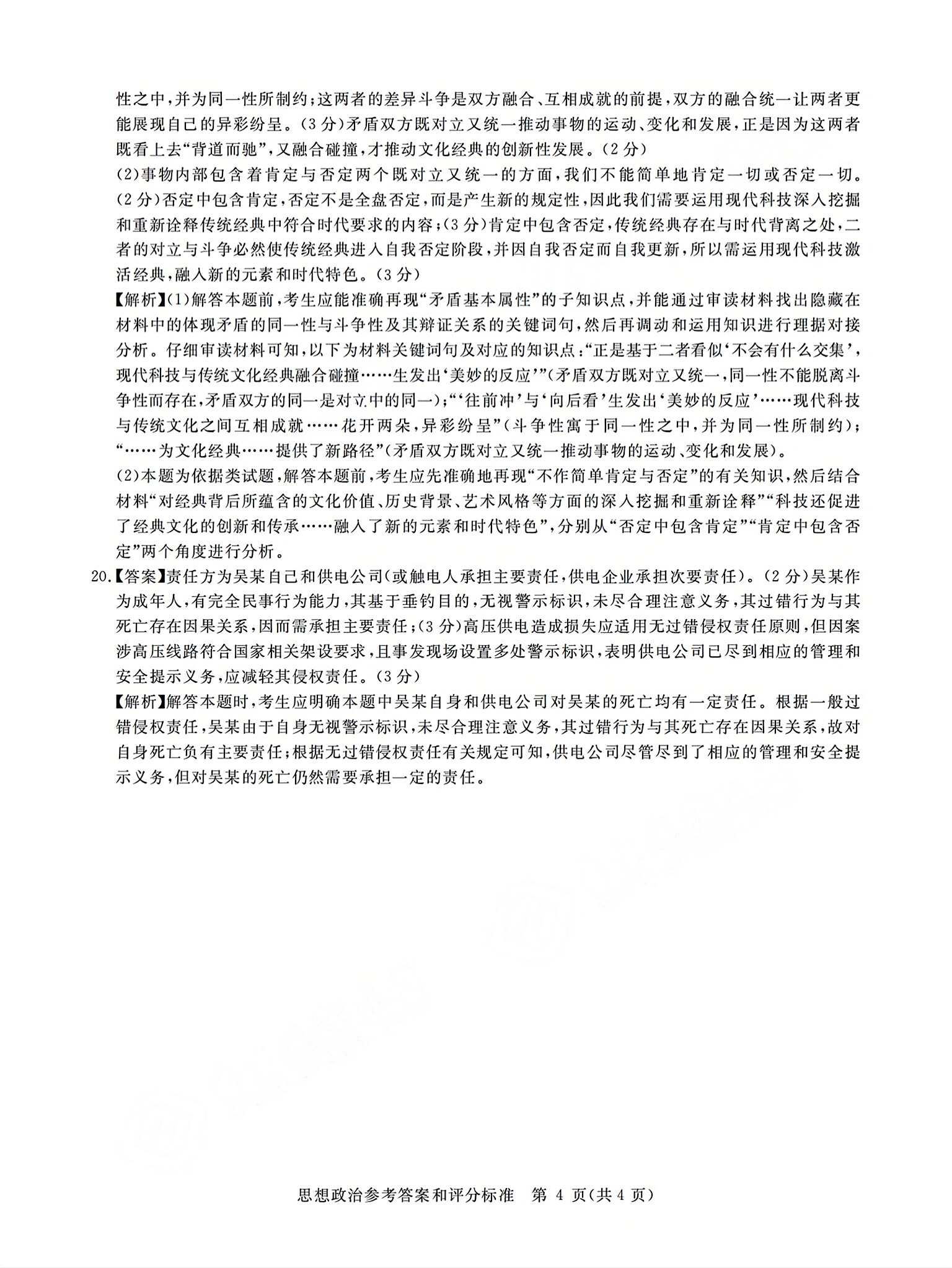 性之中，并为同一性所制约；这两者的差异斗争是双方融合、互相成就的前提，双方的融合统一让两者更能展现自己的异彩纷呈。(3分)矛盾双方既对立又统一推动事物的运动、变化和发展，正是因为这两者既看上去“背道而驰”，又融合碰撞，才推动文化经典的创新性发展。(2分)

(2)事物内部包含着肯定与否定两个既对立又统一的方面，我们不能简单地肯定一切或否定一切。(2分)否定中包含肯定，否定不是全盘否定，而是产生新的规定性，因此我们需要运用现代科技深入挖掘和重新诠释传统经典中符合时代要求的内容；(3分)肯定中包含否定，传统经典存在与时代背离之处，二者的对立与斗争必然使传统经典进入自我否定阶段，并因自我否定而自我更新，所以需运用现代科技激活经典，融入新的元素和时代特色。(3分)

【解析】(1)解答本题前，考生应能准确再现“矛盾基本属性”的子知识点，并能通过审读材料找出隐藏在材料中的体现矛盾的同一性与斗争性及其辩证关系的关键词句，然后再调动和运用知识进行理据对接分析。仔细审读材料可知，以下为材料关键词句及对应的知识点：“正是基于二者看似‘不会有什么交集’，现代科技与传统文化经典融合碰撞……生发出‘美妙的反应’”(矛盾双方既对立又统一，同一性不能脱离斗争性而存在，矛盾双方的同一是对立中的同一)；“‘往前冲’与‘向后看’生发出‘美妙的反应’……现代科技与传统文化之间互相成就……花开两朵，异彩纷呈”(斗争性寓于同一性之中，并为同一性所制约)；“……为文化经典……提供了新路径”(矛盾双方既对立又统一推动事物的运动、变化和发展)。

(2)本题为依据类试题，解答本题前，考生应先准确地再现“不作简单肯定与否定”的有关知识，然后结合材料“对经典背后所蕴含的文化价值、历史背景、艺术风格等方面的深入挖掘和重新诠释”“科技还促进了经典文化的创新和传承……融入了新的元素和时代特色”，分别从“否定中包含肯定”“肯定中包含否定”两个角度进行分析。

20.【答案】责任方为吴某自己和供电公司(或触电人承担主要责任，供电企业承担次要责任)。(2分)吴某作为成年人，有完全民事行为能力，其基于垂钓目的，无视警示标识，未尽合理注意义务，其过错行为与其死亡存在因果关系，因而需承担主要责任；(3分)高压供电造成损失应适用无过错侵权责任原则，但因案涉高压线路符合国家相关架设要求，且事发现场设置多处警示标识，表明供电公司已尽到相应的管理和安全提示义务，应减轻其侵权责任。(3分)

【解析】解答本题时，考生应明确本题中吴某自身和供电公司对吴某的死亡均有一定责任。根据一般过错侵权责任，吴某由于自身无视警示标识，未尽合理注意义务，其过错行为与其死亡存在因果关系，故对自身死亡负有主要责任；根据无过错侵权责任有关规定可知，供电公司尽管尽到了相应的管理和安全提示义务，但对吴某的死亡仍然需要承担一定的责任。

思想政治参考答案和评分标准 第 4 页(共 4 页)